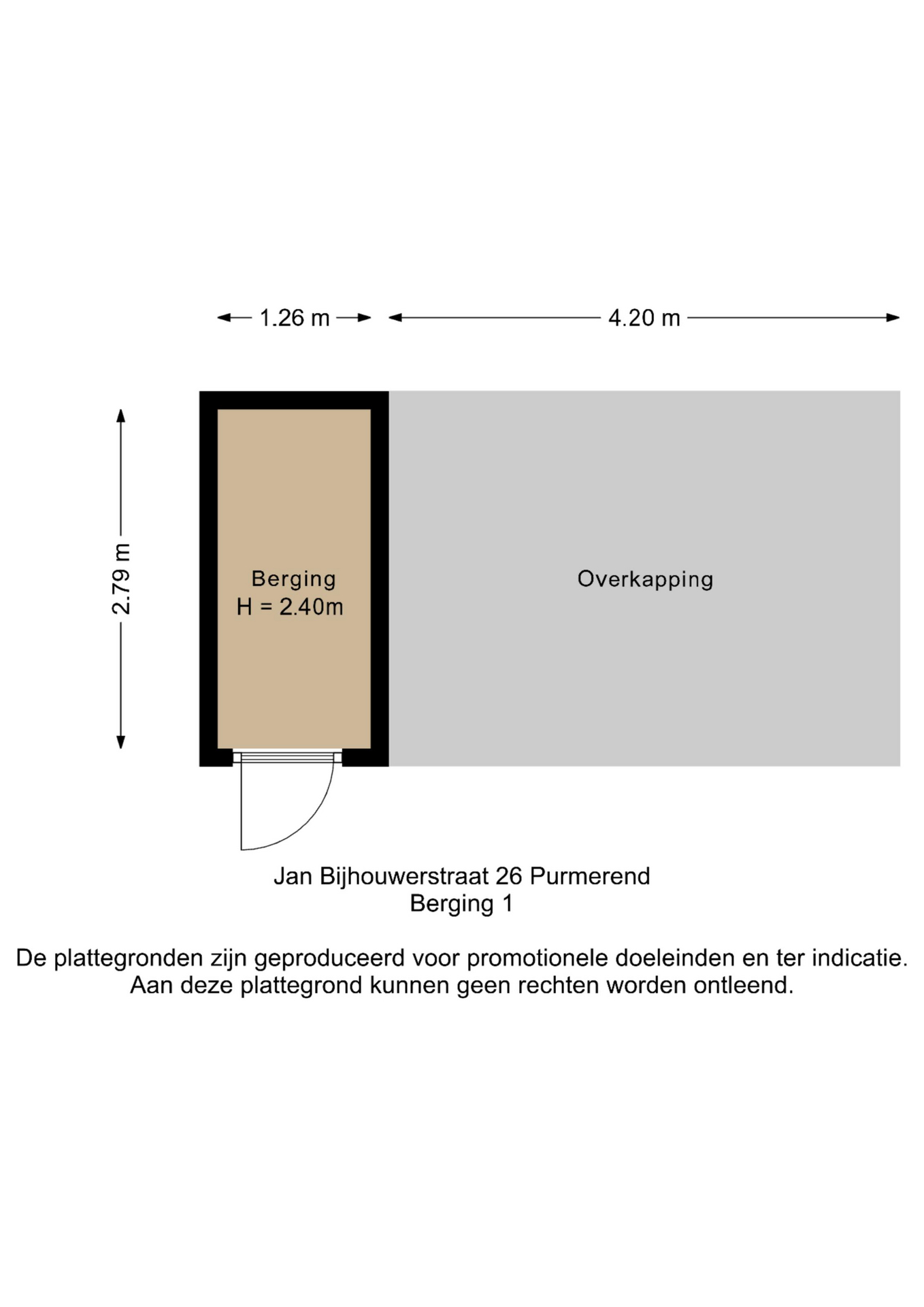 1.26 m

4.20 m

2.79 m

Berging
H = 2.40m

Overkapping

Jan Bijhouwerstraat 26 Purmerend
Berging 1

De plattegronden zijn geproduceerd voor promotionele doeleinden en ter indicatie.
Aan deze plattegrond kunnen geen rechten worden ontleend.